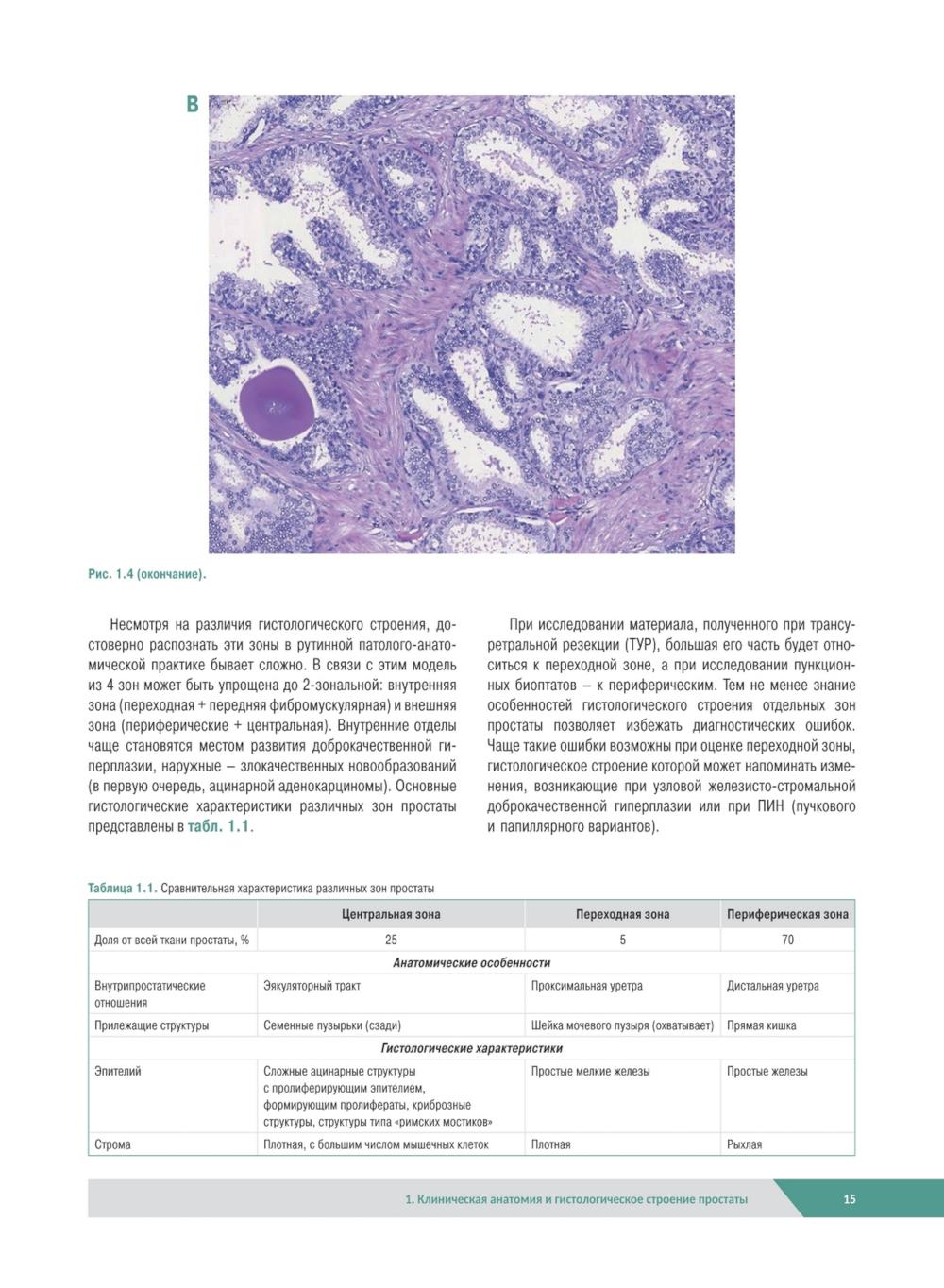 В

Рис. 1.4 (окончание).

Несмотря на различия гистологического строения, достоверно распознать эти зоны в рутинной патолого-анатомической практике бывает сложно. В связи с этим модель из 4 зон может быть упрощена до 2-зональной: внутренняя зона (переходная + передняя фибромускулярная) и внешняя зона (периферические + центральная). Внутренние отделы чаще становятся местом развития доброкачественной гиперплазии, наружные – злокачественных новообразований (в первую очередь, ацинарной аденокарциномы). Основные гистологические характеристики различных зон простаты представлены в табл. 1.1.

При исследовании материала, полученного при трансуретральной резекции (ТУР), большая его часть будет относиться к переходной зоне, а при исследовании пункционных биоптатов – к периферическим. Тем не менее знание особенностей гистологического строения отдельных зон простаты позволяет избежать диагностических ошибок. Чаще такие ошибки возможны при оценке переходной зоны, гистологическое строение которой может напоминать изменения, возникающие при узловой железисто-стромальной доброкачественной гиперплазии или при ПИН (пучкового и папиллярного вариантов).

Таблица 1.1. Сравнительная характеристика различных зон простаты

| | Центральная зона | Переходная зона | Периферическая зона |
|---|---|---|---|
| Доля от всей ткани простаты, % | 25 | 5 | 70 |
| Анатомические особенности | | | |
| Внутрипростатические отношения | Эякуляторный тракт | Проксимальная уретра | Дистальная уретра |
| Прилежащие структуры | Семенные пузырьки (сзади) | Шейка мочевого пузыря (охватывает) | Прямая кишка |
| Гистологические характеристики | | | |
| Эпителий | Сложные ацинарные структуры с пролиферирующим эпителием, формирующим пролифераты, криброзные структуры, структуры типа «римских мостиков» | Простые мелкие железы | Простые железы |
| Строма | Плотная, с большим числом мышечных клеток | Плотная | Рыхлая |

1. Клиническая анатомия и гистологическое строение простаты 15